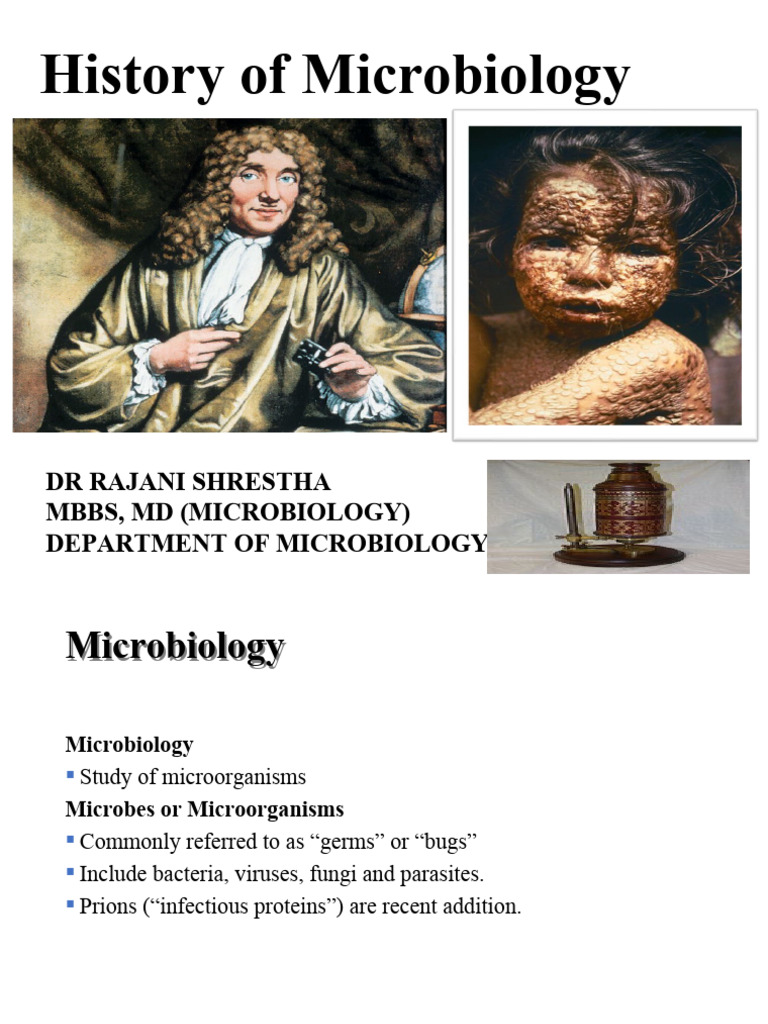 History of Microbiology

DR RAJANI SHRESTHA
MBBS, MD (MICROBIOLOGY)
DEPARTMENT OF MICROBIOLOGY

Microbiology

Microbiology
▪ Study of microorganisms
Microbes or Microorganisms
▪ Commonly referred to as “germs” or “bugs”
▪ Include bacteria, viruses, fungi and parasites.
▪ Prions (“infectious proteins”) are recent addition.